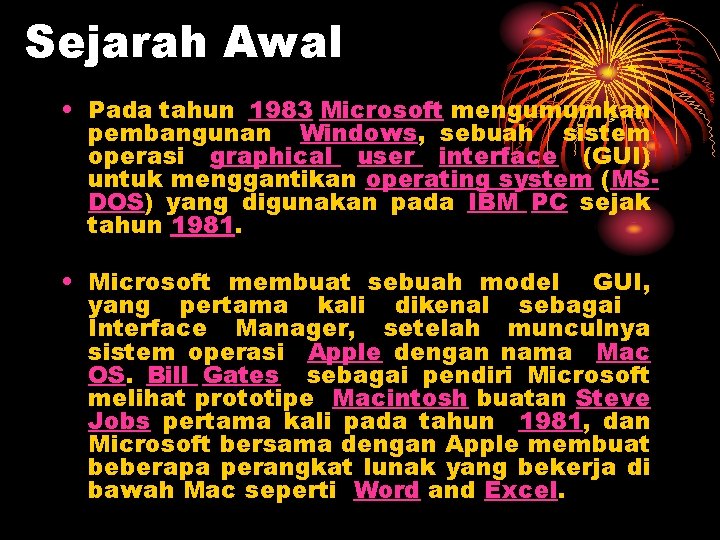 Sejarah Awal

• Pada tahun 1983 Microsoft mengumumkan pembangunan Windows, sebuah sistem operasi graphical user interface (GUI) untuk menggantikan operating system (MS-DOS) yang digunakan pada IBM PC sejak tahun 1981.

• Microsoft membuat sebuah model GUI, yang pertama kali dikenal sebagai Interface Manager, setelah munculnya sistem operasi Apple dengan nama Mac OS. Bill Gates sebagai pendiri Microsoft melihat prototipe Macintosh buatan Steve Jobs pertama kali pada tahun 1981, dan Microsoft bersama dengan Apple membuat beberapa perangkat lunak yang bekerja di bawah Mac seperti Word and Excel.